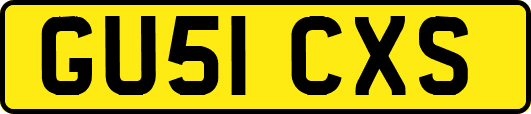 GU51 CXS